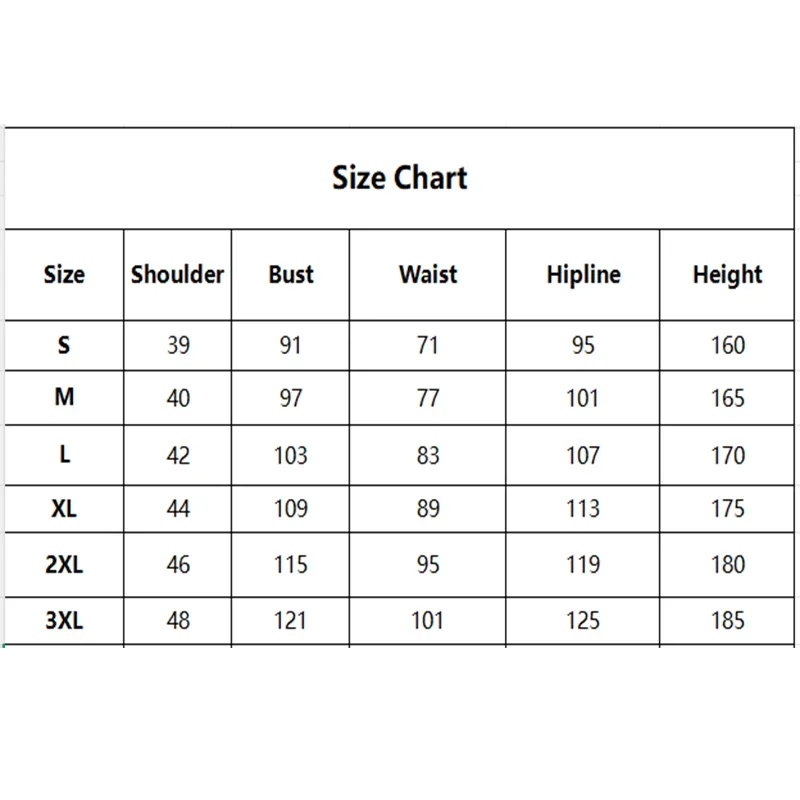 Size Chart

| Size | Shoulder | Bust | Waist | Hipline | Height |
|---|---|---|---|---|---|
| S | 39 | 91 | 71 | 95 | 160 |
| M | 40 | 97 | 77 | 101 | 165 |
| L | 42 | 103 | 83 | 107 | 170 |
| XL | 44 | 109 | 89 | 113 | 175 |
| 2XL | 46 | 115 | 95 | 119 | 180 |
| 3XL | 48 | 121 | 101 | 125 | 185 |